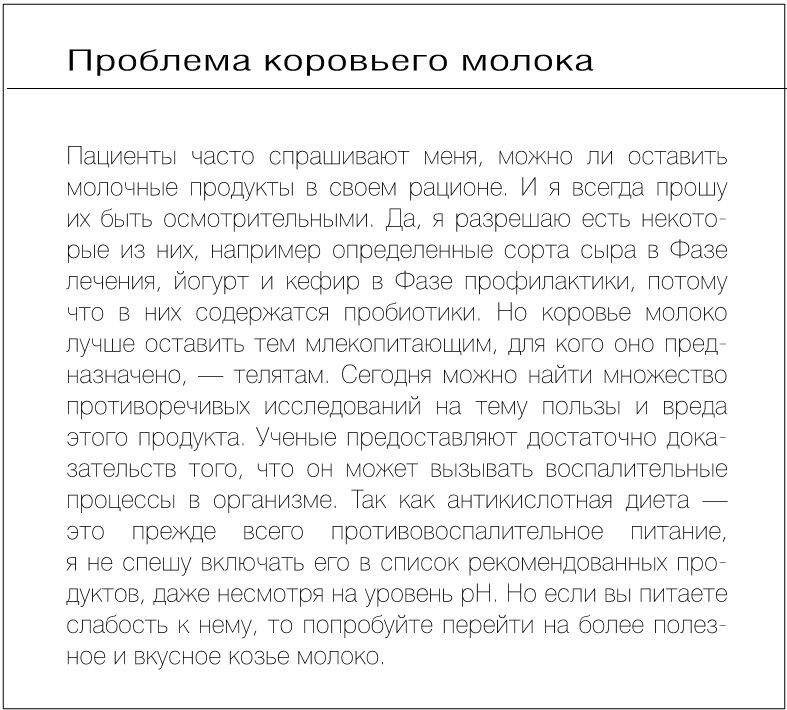 Проблема коровьего молока

Пациенты часто спрашивают меня, можно ли оставить молочные продукты в своем рационе. И я всегда прошу их быть осмотрительными. Да, я разрешаю есть некоторые из них, например определенные сорта сыра в Фазе лечения, йогурт и кефир в Фазе профилактики, потому что в них содержатся пробиотики. Но коровье молоко лучше оставить тем млекопитающим, для кого оно предназначено, — телятам. Сегодня можно найти множество противоречивых исследований на тему пользы и вреда этого продукта. Ученые предоставляют достаточно доказательств того, что он может вызывать воспалительные процессы в организме. Так как антикислотная диета — это прежде всего противовоспалительное питание, я не спешу включать его в список рекомендованных продуктов, даже несмотря на уровень pH. Но если вы питаете слабость к нему, то попробуйте перейти на более полезное и вкусное козье молоко.